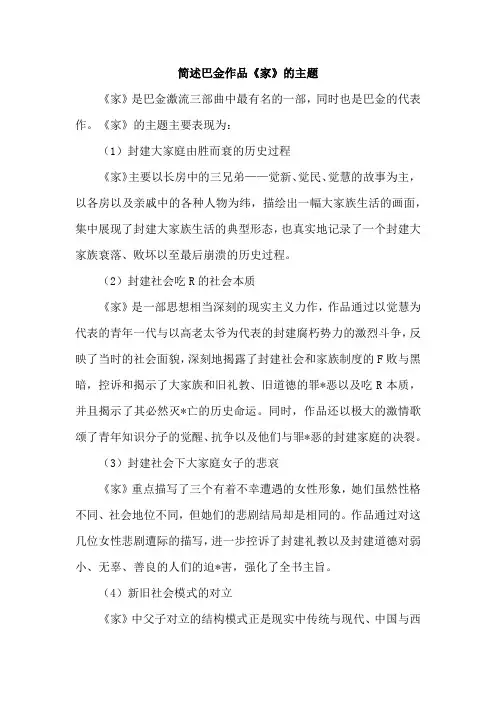 简述巴金作品《家》的主题

《家》是巴金激流三部曲中最有名的一部，同时也是巴金的代表作。《家》的主题主要表现为：

（1）封建大家庭由胜而衰的历史过程

《家》主要以长房中的三兄弟——觉新、觉民、觉慧的故事为主，以各房以及亲戚中的各种人物为纬，描绘出一幅大家族生活的画面，集中展现了封建大家族生活的典型形态，也真实地记录了一个封建大家族衰落、败坏以至最后崩溃的历史过程。

（2）封建社会吃R的社会本质

《家》是一部思想相当深刻的现实主义力作，作品通过以觉慧为代表的青年一代与以高老太爷为代表的封建腐朽势力的激烈斗争，反映了当时的社会面貌，深刻地揭露了封建社会和家族制度的F败与黑暗，控诉和揭示了大家族和旧礼教、旧道德的罪*恶以及吃R本质，并且揭示了其必然灭*亡的历史命运。同时，作品还以极大的激情歌颂了青年知识分子的觉醒、抗争以及他们与罪*恶的封建家庭的决裂。

（3）封建社会下大家庭女子的悲哀

《家》重点描写了三个有着不幸遭遇的女性形象，她们虽然性格不同、社会地位不同，但她们的悲剧结局却是相同的。作品通过对这几位女性悲剧遭际的描写，进一步控诉了封建礼教以及封建道德对弱小、无辜、善良的人们的迫*害，强化了全书主旨。

（4）新旧社会模式的对立

《家》中父子对立的结构模式正是现实中传统与现代、中国与西